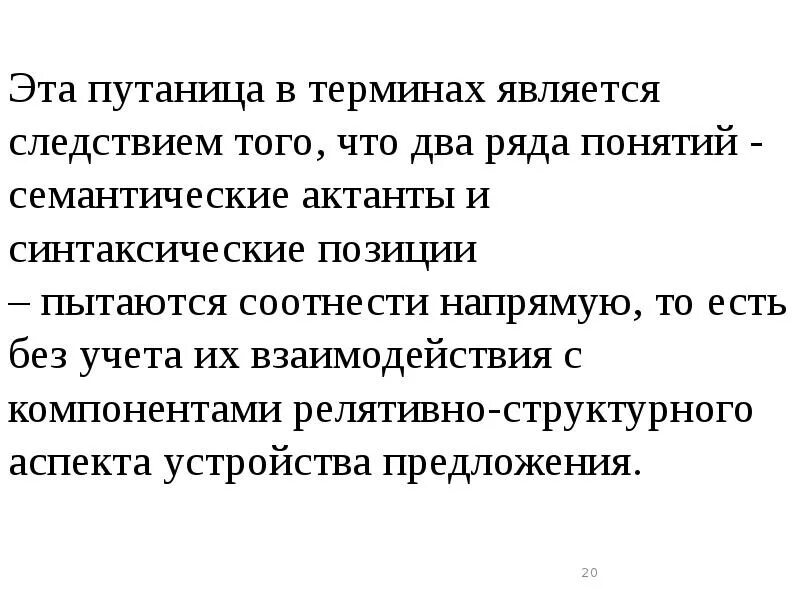 Эта путаница в терминах является следствием того, что два ряда понятий - семантические актанты и синтаксические позиции – пытаются соотнести напрямую, то есть без учета их взаимодействия с компонентами релятивно-структурного аспекта устройства предложения.

20